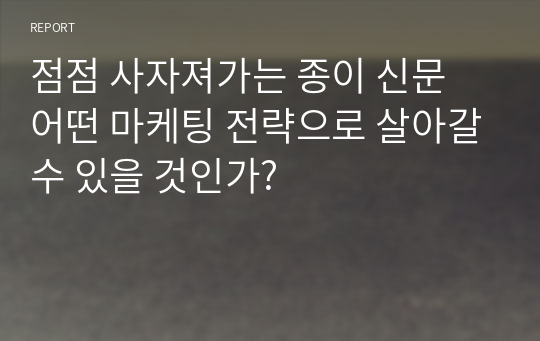 REPORT

점점 사자져가는 종이 신문 어떤 마케팅 전략으로 살아갈 수 있을 것인가?